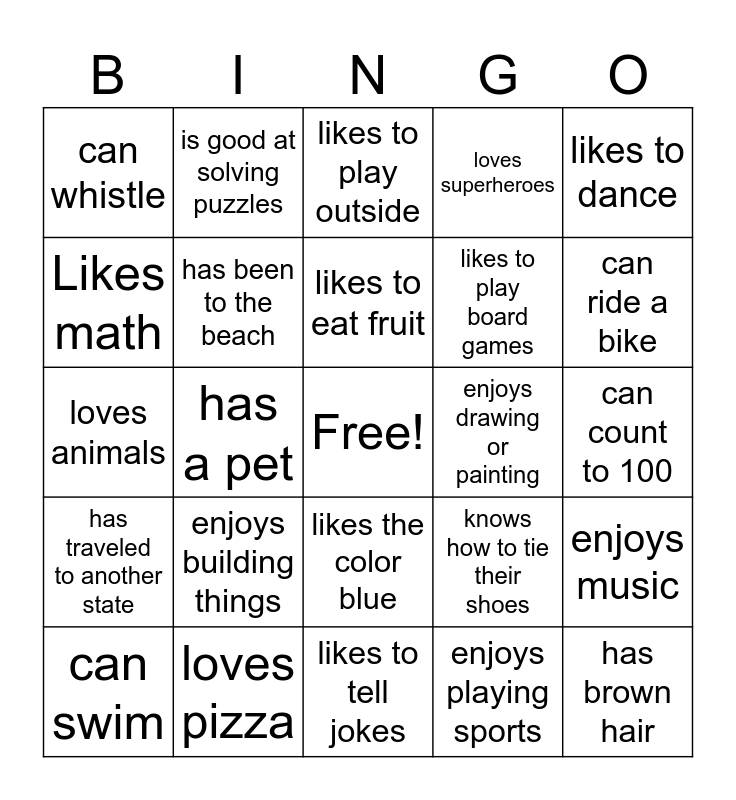 | B | I | N | G | O |
|---|---|---|---|---|
| can whistle | is good at solving puzzles | likes to play outside | loves superheroes | likes to dance |
| Likes math | has been to the beach | likes to eat fruit | likes to play board games | can ride a bike |
| loves animals | has a pet | Free! | enjoys drawing or painting | can count to 100 |
| has traveled to another state | enjoys building things | likes the color blue | knows how to tie their shoes | enjoys music |
| can swim | loves pizza | likes to tell jokes | enjoys playing sports | has brown hair |